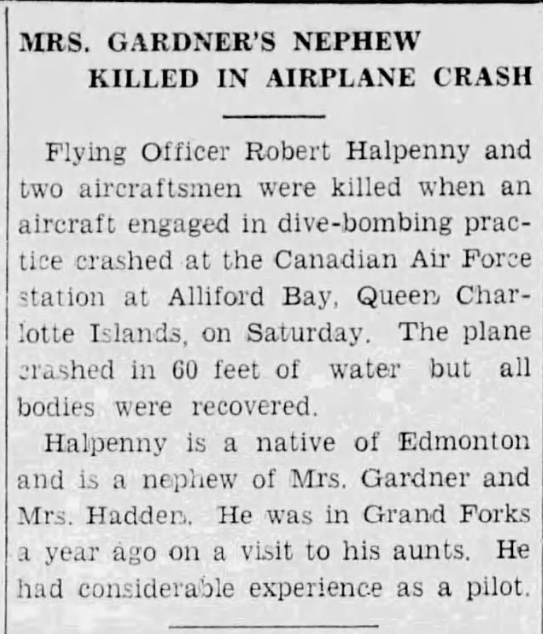 MRS. GARDNER'S NEPHEW KILLED IN AIRPLANE CRASH

Flying Officer Robert Halpenny and two aircraftsmen were killed when an aircraft engaged in dive-bombing practice crashed at the Canadian Air Force station at Alliford Bay, Queen Charlotte Islands, on Saturday. The plane crashed in 60 feet of water but all bodies were recovered.

Halpenny is a native of Edmonton and is a nephew of Mrs. Gardner and Mrs. Hadden. He was in Grand Forks a year ago on a visit to his aunts. He had considerable experience as a pilot.